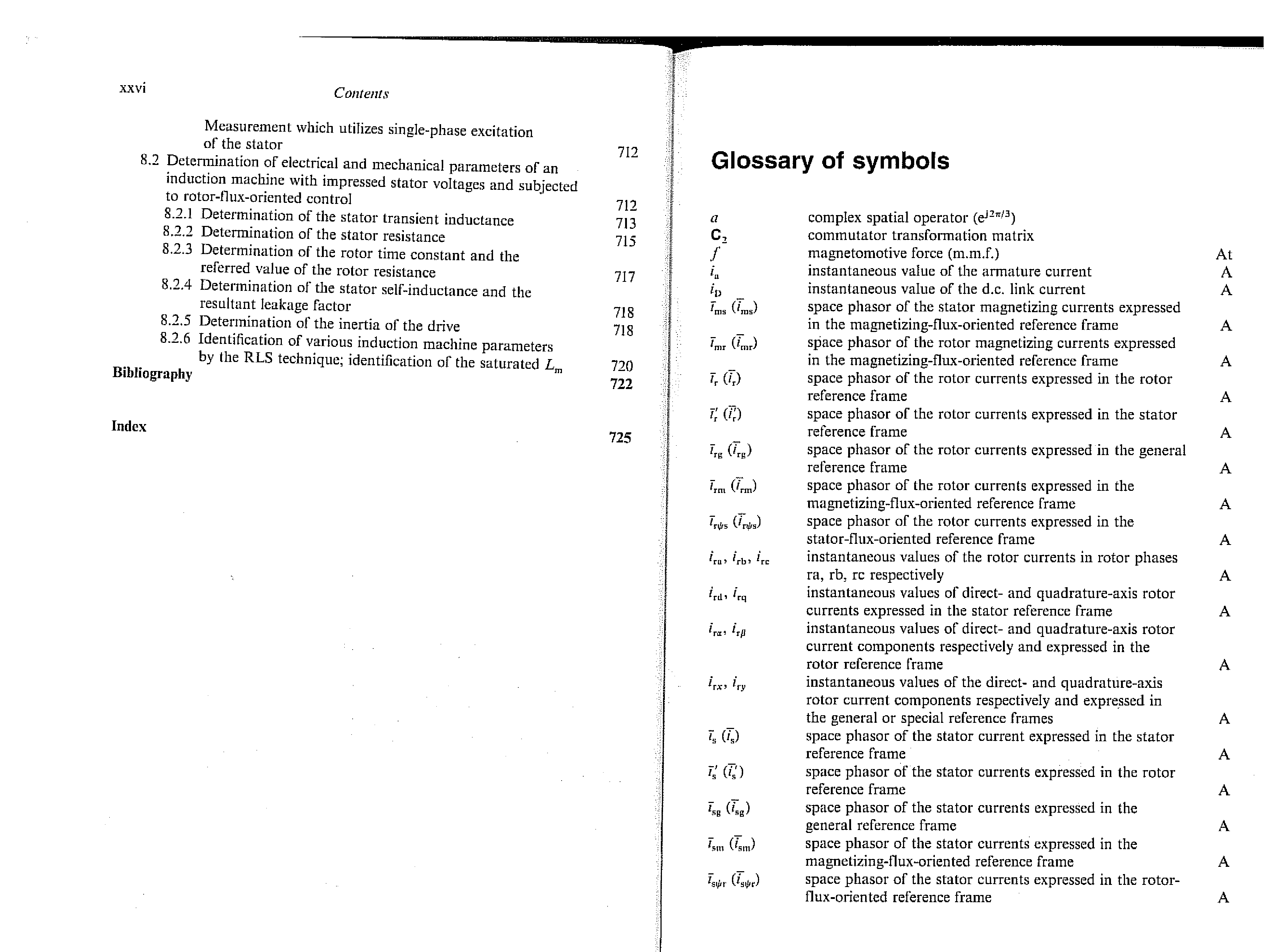 xxvi Contents

Measurement which utilizes single-phase excitation of the stator 712

8.2 Determination of electrical and mechanical parameters of an induction machine with impressed stator voltages and subjected to rotor-flux-oriented control 712

8.2.1 Determination of the stator transient inductance 713

8.2.2 Determination of the stator resistance 715

8.2.3 Determination of the rotor time constant and the referred value of the rotor resistance 717

8.2.4 Determination of the stator self-inductance and the resultant leakage factor 718

8.2.5 Determination of the inertia of the drive 718

8.2.6 Identification of various induction machine parameters by the RLS technique; identification of the saturated $L_m$ 720

Bibliography 722

Index 725

Glossary of symbols

| | | |
|---|---|---|
| $a$ | complex spatial operator ($e^{j2\pi/3}$) | |
| $\mathbf{C}_2$ | commutator transformation matrix | |
| $f$ | magnetomotive force (m.m.f.) | At |
| $i_a$ | instantaneous value of the armature current | A |
| $i_D$ | instantaneous value of the d.c. link current | A |
| $\bar{i}_{ms}$ ($\bar{i}_{ms}$) | space phasor of the stator magnetizing currents expressed in the magnetizing-flux-oriented reference frame | A |
| $\bar{i}_{mr}$ ($\bar{i}_{mr}$) | space phasor of the rotor magnetizing currents expressed in the magnetizing-flux-oriented reference frame | A |
| $\bar{i}_r$ ($\bar{i}_r$) | space phasor of the rotor currents expressed in the rotor reference frame | A |
| $\bar{i}_r'$ ($\bar{i}_r'$) | space phasor of the rotor currents expressed in the stator reference frame | A |
| $\bar{i}_{rg}$ ($\bar{i}_{rg}$) | space phasor of the rotor currents expressed in the general reference frame | A |
| $\bar{i}_{rm}$ ($\bar{i}_{rm}$) | space phasor of the rotor currents expressed in the magnetizing-flux-oriented reference frame | A |
| $\bar{i}_{r\psi s}$ ($\bar{i}_{r\psi s}$) | space phasor of the rotor currents expressed in the stator-flux-oriented reference frame | A |
| $i_{ra}$, $i_{rb}$, $i_{rc}$ | instantaneous values of the rotor currents in rotor phases ra, rb, rc respectively | A |
| $i_{rd}$, $i_{rq}$ | instantaneous values of direct- and quadrature-axis rotor currents expressed in the stator reference frame | A |
| $i_{r\alpha}$, $i_{r\beta}$ | instantaneous values of direct- and quadrature-axis rotor current components respectively and expressed in the rotor reference frame | A |
| $i_{rx}$, $i_{ry}$ | instantaneous values of the direct- and quadrature-axis rotor current components respectively and expressed in the general or special reference frames | A |
| $\bar{i}_s$ ($\bar{i}_s$) | space phasor of the stator current expressed in the stator reference frame | A |
| $\bar{i}_s'$ ($\bar{i}_s'$) | space phasor of the stator currents expressed in the rotor reference frame | A |
| $\bar{i}_{sg}$ ($\bar{i}_{sg}$) | space phasor of the stator currents expressed in the general reference frame | A |
| $\bar{i}_{sm}$ ($\bar{i}_{sm}$) | space phasor of the stator currents expressed in the magnetizing-flux-oriented reference frame | A |
| $\bar{i}_{s\psi r}$ ($\bar{i}_{s\psi r}$) | space phasor of the stator currents expressed in the rotor-flux-oriented reference frame | A |